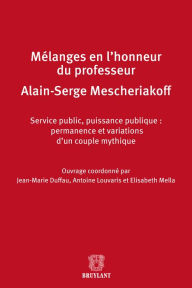 Mélanges en l'honneur du professeur
Alain-Serge Mescheriakoff

Service public, puissance publique : permanence et variations d'un couple mythique

Ouvrage coordonné par
Jean-Marie Duffau, Antoine Louvaris et Elisabeth Mella

BRUYLANT